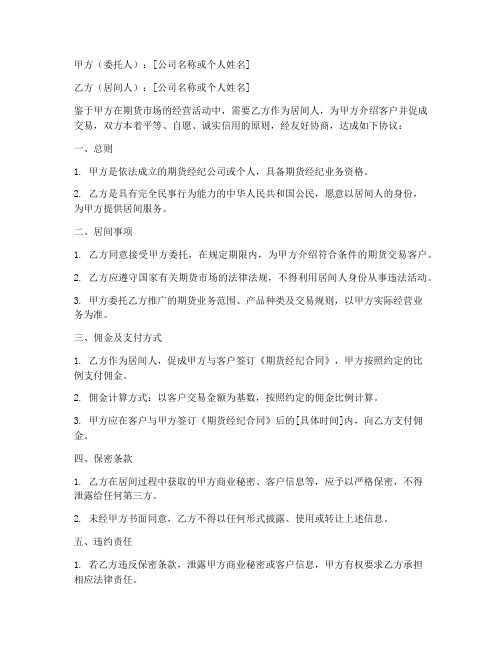 甲方（委托人）：[公司名称或个人姓名]

乙方（居间人）：[公司名称或个人姓名]

鉴于甲方在期货市场的经营活动中，需要乙方作为居间人，为甲方介绍客户并促成交易，双方本着平等、自愿、诚实信用的原则，经友好协商，达成如下协议：

一、总则

1. 甲方是依法成立的期货经纪公司或个人，具备期货经纪业务资格。

2. 乙方是具有完全民事行为能力的中华人民共和国公民，愿意以居间人的身份，为甲方提供居间服务。

二、居间事项

1. 乙方同意接受甲方委托，在规定期限内，为甲方介绍符合条件的期货交易客户。

2. 乙方应遵守国家有关期货市场的法律法规，不得利用居间人身份从事违法活动。

3. 甲方委托乙方推广的期货业务范围、产品种类及交易规则，以甲方实际经营业务为准。

三、佣金及支付方式

1. 乙方作为居间人，促成甲方与客户签订《期货经纪合同》，甲方按照约定的比例支付佣金。

2. 佣金计算方式：以客户交易金额为基数，按照约定的佣金比例计算。

3. 甲方应在客户与甲方签订《期货经纪合同》后的[具体时间]内，向乙方支付佣金。

四、保密条款

1. 乙方在居间过程中获取的甲方商业秘密、客户信息等，应予以严格保密，不得泄露给任何第三方。

2. 未经甲方书面同意，乙方不得以任何形式披露、使用或转让上述信息。

五、违约责任

1. 若乙方违反保密条款，泄露甲方商业秘密或客户信息，甲方有权要求乙方承担相应法律责任。